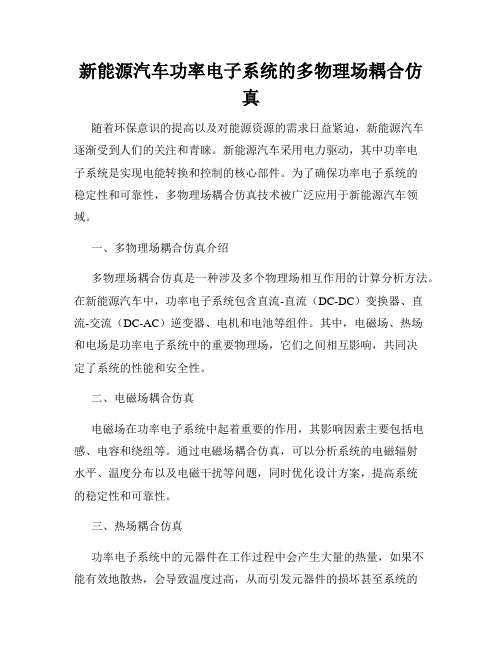 新能源汽车功率电子系统的多物理场耦合仿真

随着环保意识的提高以及对能源资源的需求日益紧迫，新能源汽车逐渐受到人们的关注和青睐。新能源汽车采用电力驱动，其中功率电子系统是实现电能转换和控制的核心部件。为了确保功率电子系统的稳定性和可靠性，多物理场耦合仿真技术被广泛应用于新能源汽车领域。

一、多物理场耦合仿真介绍

多物理场耦合仿真是一种涉及多个物理场相互作用的计算分析方法。在新能源汽车中，功率电子系统包含直流-直流（DC-DC）变换器、直流-交流（DC-AC）逆变器、电机和电池等组件。其中，电磁场、热场和电场是功率电子系统中的重要物理场，它们之间相互影响，共同决定了系统的性能和安全性。

二、电磁场耦合仿真

电磁场在功率电子系统中起着重要的作用，其影响因素主要包括电感、电容和绕组等。通过电磁场耦合仿真，可以分析系统的电磁辐射水平、温度分布以及电磁干扰等问题，同时优化设计方案，提高系统的稳定性和可靠性。

三、热场耦合仿真

功率电子系统中的元器件在工作过程中会产生大量的热量，如果不能有效地散热，会导致温度过高，从而引发元器件的损坏甚至系统的